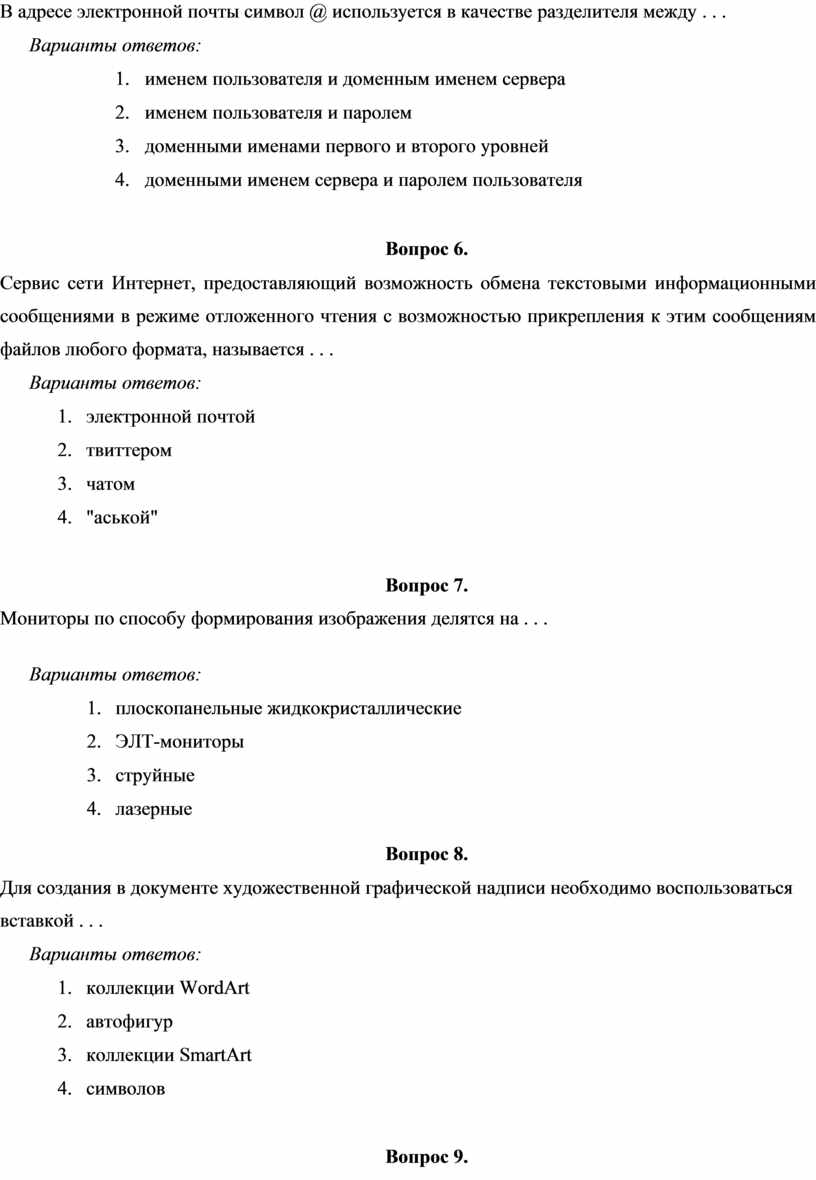 В адресе электронной почты символ @ используется в качестве разделителя между . . .

Варианты ответов:

1. именем пользователя и доменным именем сервера
2. именем пользователя и паролем
3. доменными именами первого и второго уровней
4. доменными именем сервера и паролем пользователя

Вопрос 6.

Сервис сети Интернет, предоставляющий возможность обмена текстовыми информационными сообщениями в режиме отложенного чтения с возможностью прикрепления к этим сообщениям файлов любого формата, называется . . .

Варианты ответов:

1. электронной почтой
2. твиттером
3. чатом
4. "аськой"

Вопрос 7.

Мониторы по способу формирования изображения делятся на . . .

Варианты ответов:

1. плоскопанельные жидкокристаллические
2. ЭЛТ-мониторы
3. струйные
4. лазерные

Вопрос 8.

Для создания в документе художественной графической надписи необходимо воспользоваться вставкой . . .

Варианты ответов:

1. коллекции WordArt
2. автофигур
3. коллекции SmartArt
4. символов

Вопрос 9.